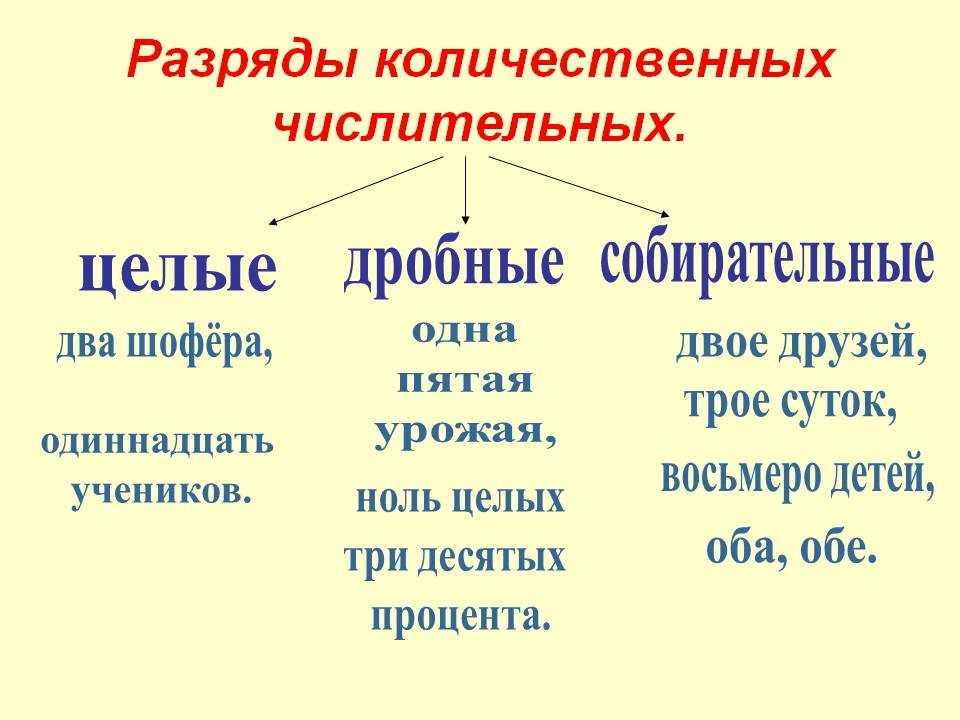 Разряды количественных числительных.

целые

два шофёра,

одиннадцать учеников.

дробные

одна пятая урожая,

ноль целых три десятых процента.

собирательные

двое друзей, трое суток,

восьмеро детей,

оба, обе.